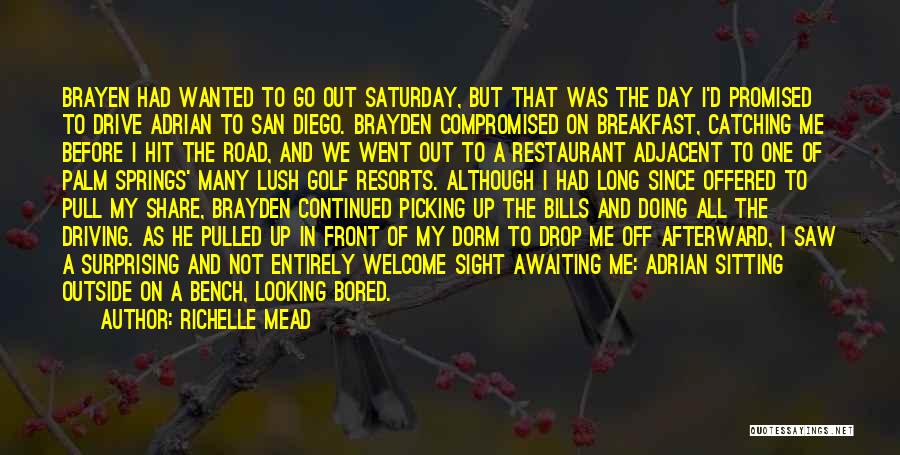 BRAYEN HAD WANTED TO GO OUT SATURDAY, BUT THAT WAS THE DAY I'D PROMISED TO DRIVE ADRIAN TO SAN DIEGO. BRAYDEN COMPROMISED ON BREAKFAST, CATCHING ME BEFORE I HIT THE ROAD, AND WE WENT OUT TO A RESTAURANT ADJACENT TO ONE OF PALM SPRINGS' MANY LUSH GOLF RESORTS. ALTHOUGH I HAD LONG SINCE OFFERED TO PULL MY SHARE, BRAYDEN CONTINUED PICKING UP THE BILLS AND DOING ALL THE DRIVING. AS HE PULLED UP IN FRONT OF MY DORM TO DROP ME OFF AFTERWARD, I SAW A SURPRISING AND NOT ENTIRELY WELCOME SIGHT AWAITING ME: ADRIAN SITTING OUTSIDE ON A BENCH, LOOKING BORED.

AUTHOR: RICHELLE MEAD

QUOTESSAYINGS.NET